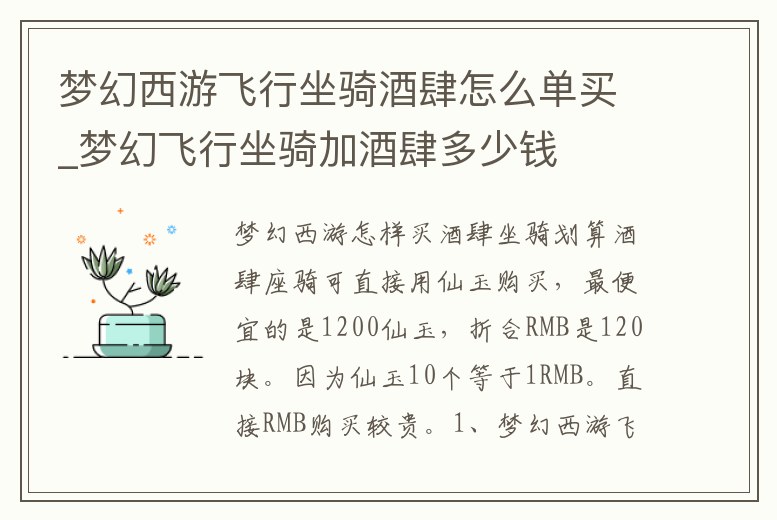 梦幻西游飞行坐骑酒肆怎么单买_梦幻飞行坐骑加酒肆多少钱

梦幻西游怎样买酒肆坐骑划算酒肆座骑可直接用仙玉购买，最便宜的是1200仙玉，折合RMB是120块。因为仙玉10个等于1RMB。直接RMB购买较贵。1、梦幻西游飞